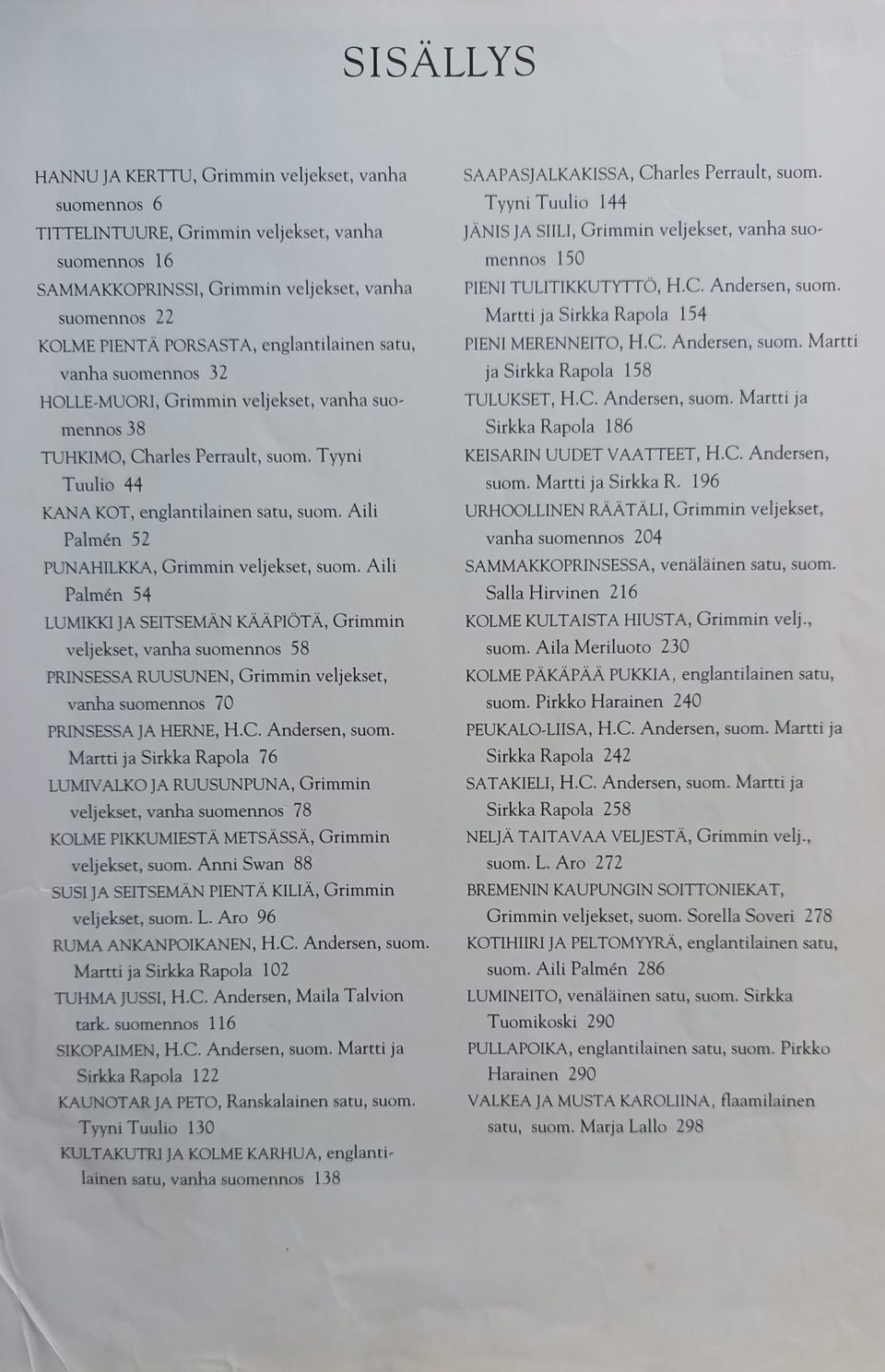 SISÄLLYS

HANNU JA KERTTU, Grimmin veljekset, vanha suomennos 6
TITTELINTUURE, Grimmin veljekset, vanha suomennos 16
SAMMAKKOPRINSSI, Grimmin veljekset, vanha suomennos 22
KOLME PIENTÄ PORSASTA, englantilainen satu, vanha suomennos 32
HOLLE-MUORI, Grimmin veljekset, vanha suomennos 38
TUHKIMO, Charles Perrault, suom. Tyyni Tuulio 44
KANA KOT, englantilainen satu, suom. Aili Palmén 52
PUNAHILKKA, Grimmin veljekset, suom. Aili Palmén 54
LUMIKKI JA SEITSEMÄN KÄÄPIÖTÄ, Grimmin veljekset, vanha suomennos 58
PRINSESSA RUUSUNEN, Grimmin veljekset, vanha suomennos 70
PRINSESSA JA HERNE, H.C. Andersen, suom. Martti ja Sirkka Rapola 76
LUMIVALKO JA RUUSUNPUNA, Grimmin veljekset, vanha suomennos 78
KOLME PIKKUMIESTÄ METSÄSSÄ, Grimmin veljekset, suom. Anni Swan 88
SUSI JA SEITSEMÄN PIENTÄ KILIÄ, Grimmin veljekset, suom. L. Aro 96
RUMA ANKANPOIKANEN, H.C. Andersen, suom. Martti ja Sirkka Rapola 102
TUHMA JUSSI, H.C. Andersen, Maila Talvion tark. suomennos 116
SIKOPAIMEN, H.C. Andersen, suom. Martti ja Sirkka Rapola 122
KAUNOTAR JA PETO, Ranskalainen satu, suom. Tyyni Tuulio 130
KULTAKUTRI JA KOLME KARHUA, englantilainen satu, vanha suomennos 138
SAAPASJALKAKISSA, Charles Perrault, suom. Tyyni Tuulio 144
JÄNIS JA SIILI, Grimmin veljekset, vanha suomennos 150
PIENI TULITIKKUTYTTÖ, H.C. Andersen, suom. Martti ja Sirkka Rapola 154
PIENI MERENNEITO, H.C. Andersen, suom. Martti ja Sirkka Rapola 158
TULUKSET, H.C. Andersen, suom. Martti ja Sirkka Rapola 186
KEISARIN UUDET VAATTEET, H.C. Andersen, suom. Martti ja Sirkka R. 196
URHOOLLINEN RÄÄTÄLI, Grimmin veljekset, vanha suomennos 204
SAMMAKKOPRINSESSA, venäläinen satu, suom. Salla Hirvinen 216
KOLME KULTAISTA HIUSTA, Grimmin velj., suom. Aila Meriluoto 230
KOLME PÄKÄPÄÄ PUKKIA, englantilainen satu, suom. Pirkko Harainen 240
PEUKALO-LIISA, H.C. Andersen, suom. Martti ja Sirkka Rapola 242
SATAKIELI, H.C. Andersen, suom. Martti ja Sirkka Rapola 258
NELJÄ TAITAVAA VELJESTÄ, Grimmin velj., suom. L. Aro 272
BREMENIN KAUPUNGIN SOITTONIEKAT, Grimmin veljekset, suom. Sorella Soveri 278
KOTIHIIRI JA PELTOMYYRÄ, englantilainen satu, suom. Aili Palmén 286
LUMINEITO, venäläinen satu, suom. Sirkka Tuomikoski 290
PULLAPOIKA, englantilainen satu, suom. Pirkko Harainen 290
VALKEA JA MUSTA KAROLIINA, flaamilainen satu, suom. Marja Lallo 298